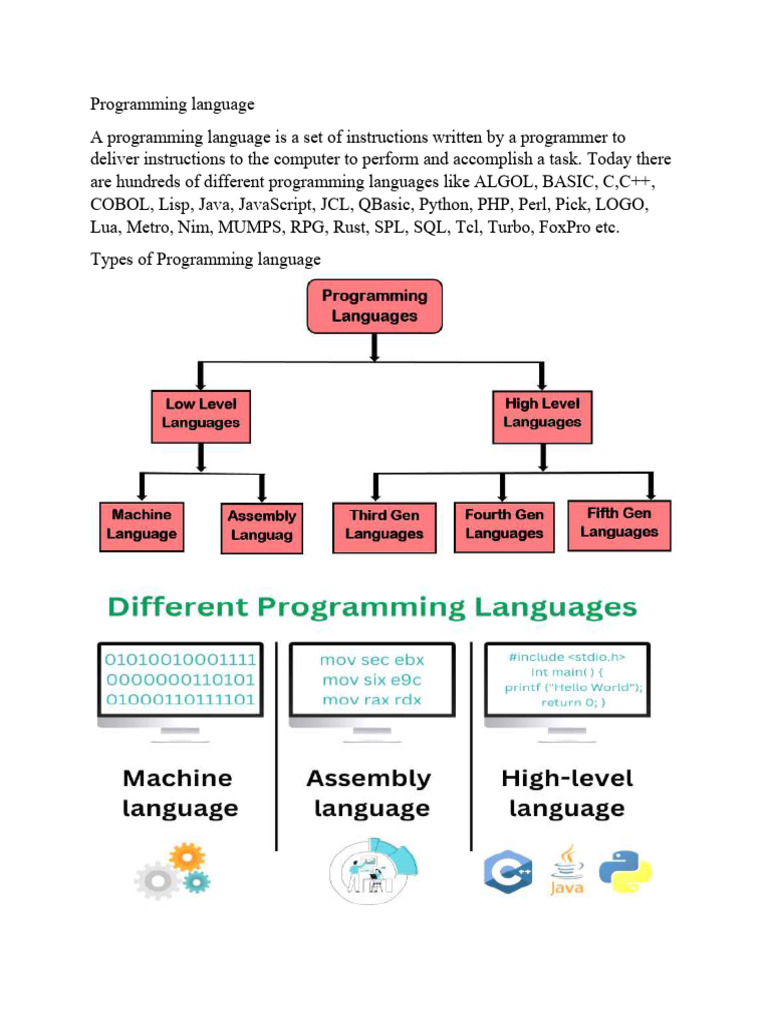 Programming language

A programming language is a set of instructions written by a programmer to deliver instructions to the computer to perform and accomplish a task. Today there are hundreds of different programming languages like ALGOL, BASIC, C,C++, COBOL, Lisp, Java, JavaScript, JCL, QBasic, Python, PHP, Perl, Pick, LOGO, Lua, Metro, Nim, MUMPS, RPG, Rust, SPL, SQL, Tcl, Turbo, FoxPro etc.

Types of Programming language

Programming Languages

Low Level Languages

High Level Languages

Machine Language

Assembly Languag

Third Gen Languages

Fourth Gen Languages

Fifth Gen Languages

Different Programming Languages

01010010001111
0000000110101
01000110111101

mov sec ebx
mov six e9c
mov rax rdx

#include <stdio.h>
int main( ) {
printf ("Hello World");
return 0; }

Machine language

Assembly language

High-level language

Java